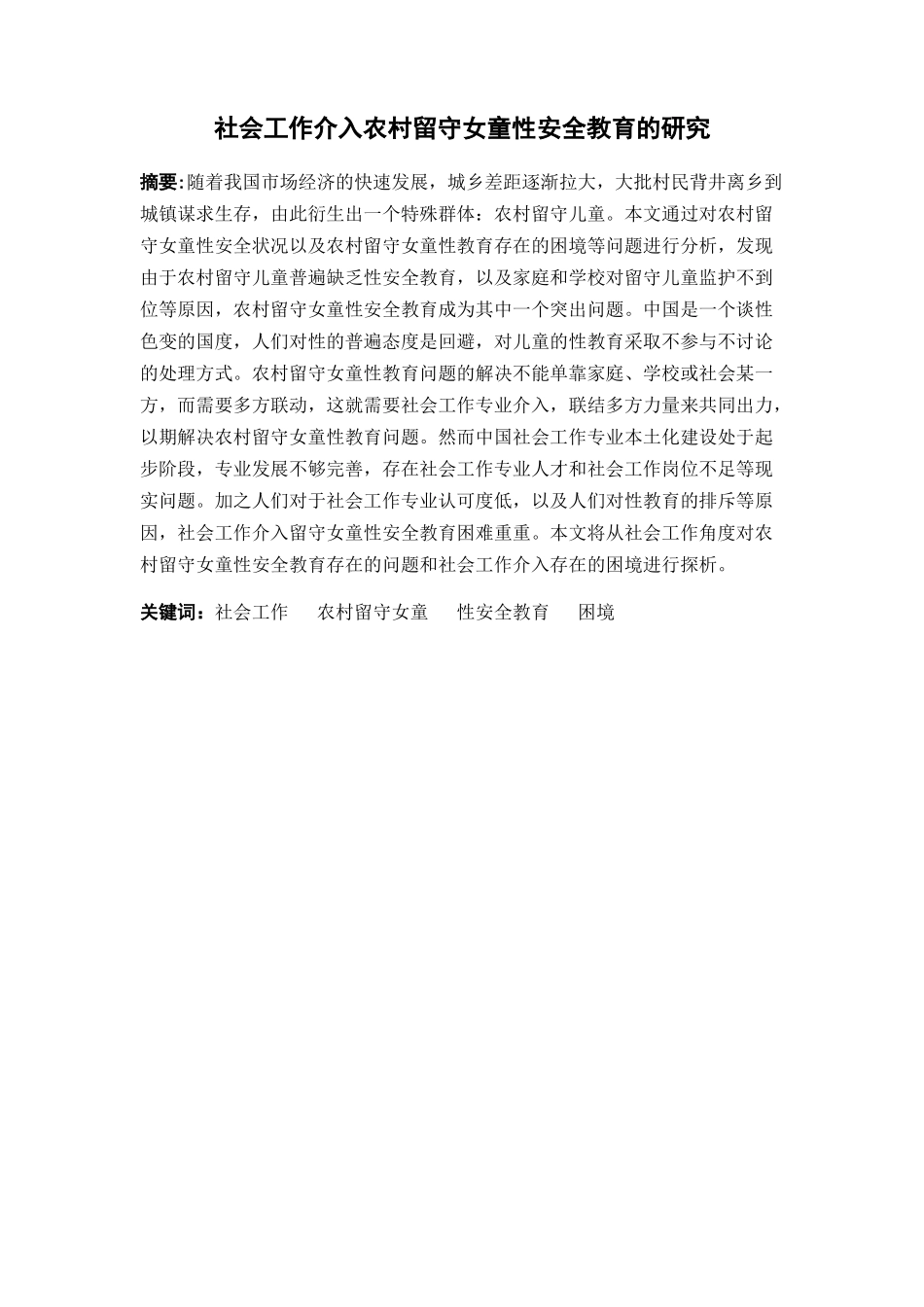 社会工作介入农村留守女童性安全教育的研究

摘要:随着我国市场经济的快速发展，城乡差距逐渐拉大，大批村民背井离乡到城镇谋求生存，由此衍生出一个特殊群体：农村留守儿童。本文通过对农村留守女童性安全状况以及农村留守女童性教育存在的困境等问题进行分析，发现由于农村留守儿童普遍缺乏性安全教育，以及家庭和学校对留守儿童监护不到位等原因，农村留守女童性安全教育成为其中一个突出问题。中国是一个谈性色变的国度，人们对性的普遍态度是回避，对儿童的性教育采取不参与不讨论的处理方式。农村留守女童性教育问题的解决不能单靠家庭、学校或社会某一方，而需要多方联动，这就需要社会工作专业介入，联结多方力量来共同出力，以期解决农村留守女童性教育问题。然而中国社会工作专业本土化建设处于起步阶段，专业发展不够完善，存在社会工作专业人才和社会工作岗位不足等现实问题。加之人们对于社会工作专业认可度低，以及人们对性教育的排斥等原因，社会工作介入留守女童性安全教育困难重重。本文将从社会工作角度对农村留守女童性安全教育存在的问题和社会工作介入存在的困境进行探析。

关键词：社会工作　农村留守女童　性安全教育　困境